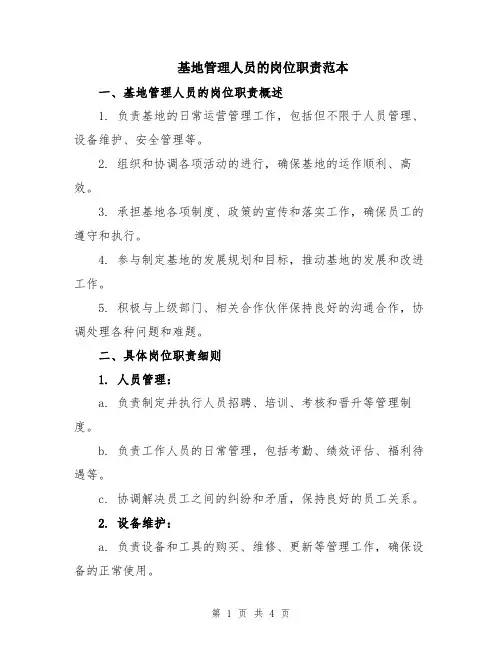 基地管理人员的岗位职责范本

一、基地管理人员的岗位职责概述

1. 负责基地的日常运营管理工作，包括但不限于人员管理、设备维护、安全管理等。

2. 组织和协调各项活动的进行，确保基地的运作顺利、高效。

3. 承担基地各项制度、政策的宣传和落实工作，确保员工的遵守和执行。

4. 参与制定基地的发展规划和目标，推动基地的发展和改进工作。

5. 积极与上级部门、相关合作伙伴保持良好的沟通合作，协调处理各种问题和难题。

二、具体岗位职责细则

1. 人员管理：

a. 负责制定并执行人员招聘、培训、考核和晋升等管理制度。

b. 负责工作人员的日常管理，包括考勤、绩效评估、福利待遇等。

c. 协调解决员工之间的纠纷和矛盾，保持良好的员工关系。

2. 设备维护：

a. 负责设备和工具的购买、维修、更新等管理工作，确保设备的正常使用。

第 1 页 共 4 页